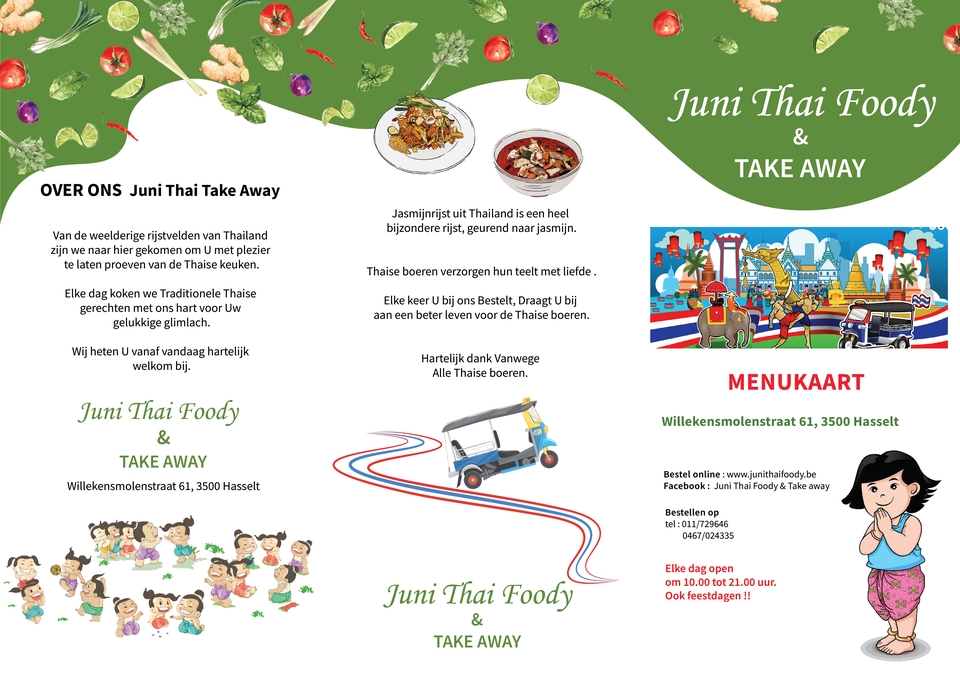 OVER ONS Juni Thai Take Away

Van de weelderige rijstvelden van Thailand zijn we naar hier gekomen om U met plezier te laten proeven van de Thaise keuken.

Elke dag koken we Traditionele Thaise gerechten met ons hart voor Uw gelukkige glimlach.

Wij heten U vanaf vandaag hartelijk welkom bij.

Juni Thai Foody
&
TAKE AWAY
Willekensmolenstraat 61, 3500 Hasselt

Jasmijnrijst uit Thailand is een heel bijzondere rijst, geurend naar jasmijn.

Thaise boeren verzorgen hun teelt met liefde .

Elke keer U bij ons Bestelt, Draagt U bij aan een beter leven voor de Thaise boeren.

Hartelijk dank Vanwege
Alle Thaise boeren.

Juni Thai Foody
&
TAKE AWAY

Juni Thai Foody
&
TAKE AWAY

MENUKAART

Willekensmolenstraat 61, 3500 Hasselt

Bestel online : www.junithaifoody.be
Facebook : Juni Thai Foody & Take away

Bestellen op
tel : 011/729646
0467/024335

Elke dag open
om 10.00 tot 21.00 uur.
Ook feestdagen !!